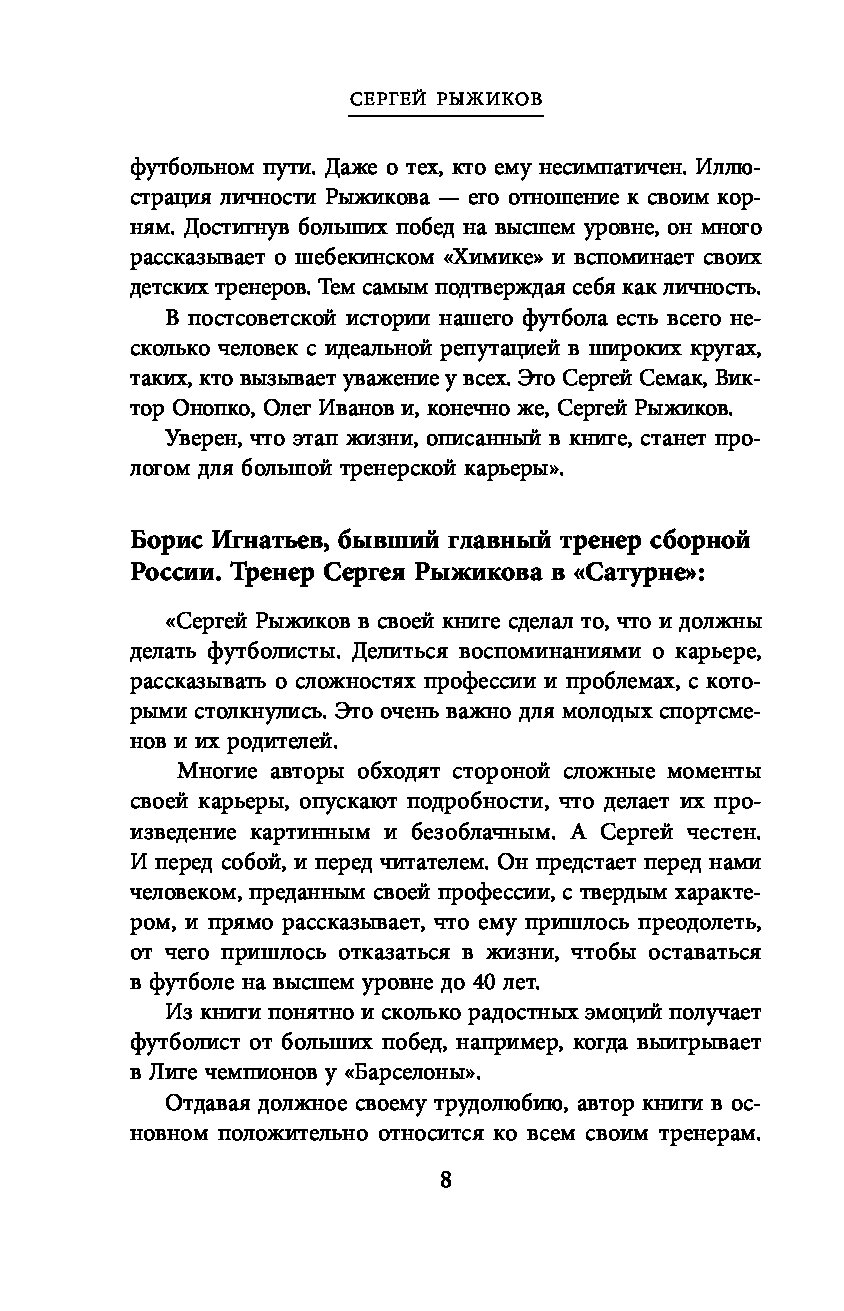 СЕРГЕЙ РЫЖИКОВ

футбольном пути. Даже о тех, кто ему несимпатичен. Иллюстрация личности Рыжикова — его отношение к своим корням. Достигнув больших побед на высшем уровне, он много рассказывает о шебекинском «Химике» и вспоминает своих детских тренеров. Тем самым подтверждая себя как личность.

В постсоветской истории нашего футбола есть всего несколько человек с идеальной репутацией в широких кругах, таких, кто вызывает уважение у всех. Это Сергей Семак, Виктор Онопко, Олег Иванов и, конечно же, Сергей Рыжиков.

Уверен, что этап жизни, описанный в книге, станет прологом для большой тренерской карьеры».

Борис Игнатьев, бывший главный тренер сборной России. Тренер Сергея Рыжикова в «Сатурне»:

«Сергей Рыжиков в своей книге сделал то, что и должны делать футболисты. Делиться воспоминаниями о карьере, рассказывать о сложностях профессии и проблемах, с которыми столкнулись. Это очень важно для молодых спортсменов и их родителей.

Многие авторы обходят стороной сложные моменты своей карьеры, опускают подробности, что делает их произведение картинным и безоблачным. А Сергей честен. И перед собой, и перед читателем. Он предстает перед нами человеком, преданным своей профессии, с твердым характером, и прямо рассказывает, что ему пришлось преодолеть, от чего пришлось отказаться в жизни, чтобы оставаться в футболе на высшем уровне до 40 лет.

Из книги понятно и сколько радостных эмоций получает футболист от больших побед, например, когда выигрывает в Лиге чемпионов у «Барселоны».

Отдавая должное своему трудолюбию, автор книги в основном положительно относится ко всем своим тренерам.

8